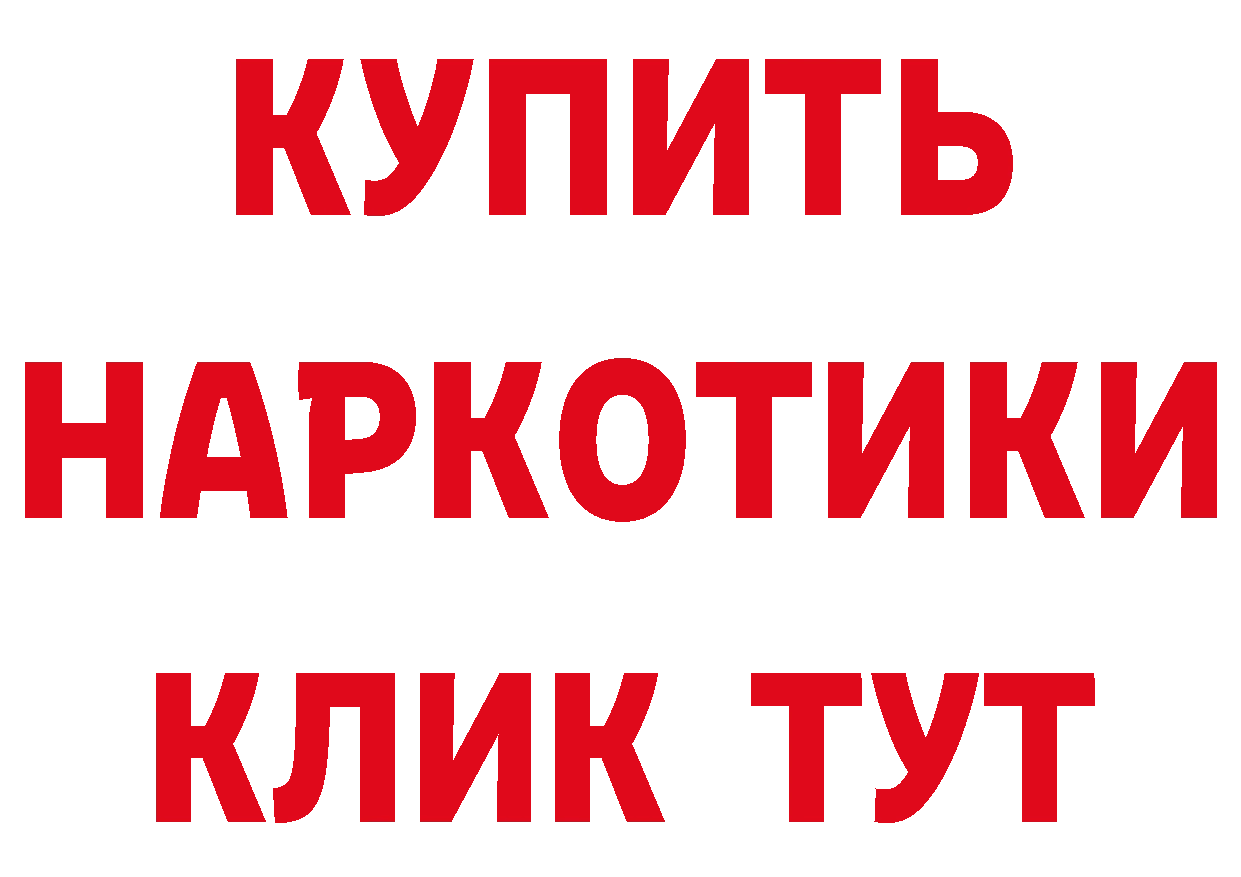 КУПИТЬ
НАРКОТИКИ
КЛИК ТУТ